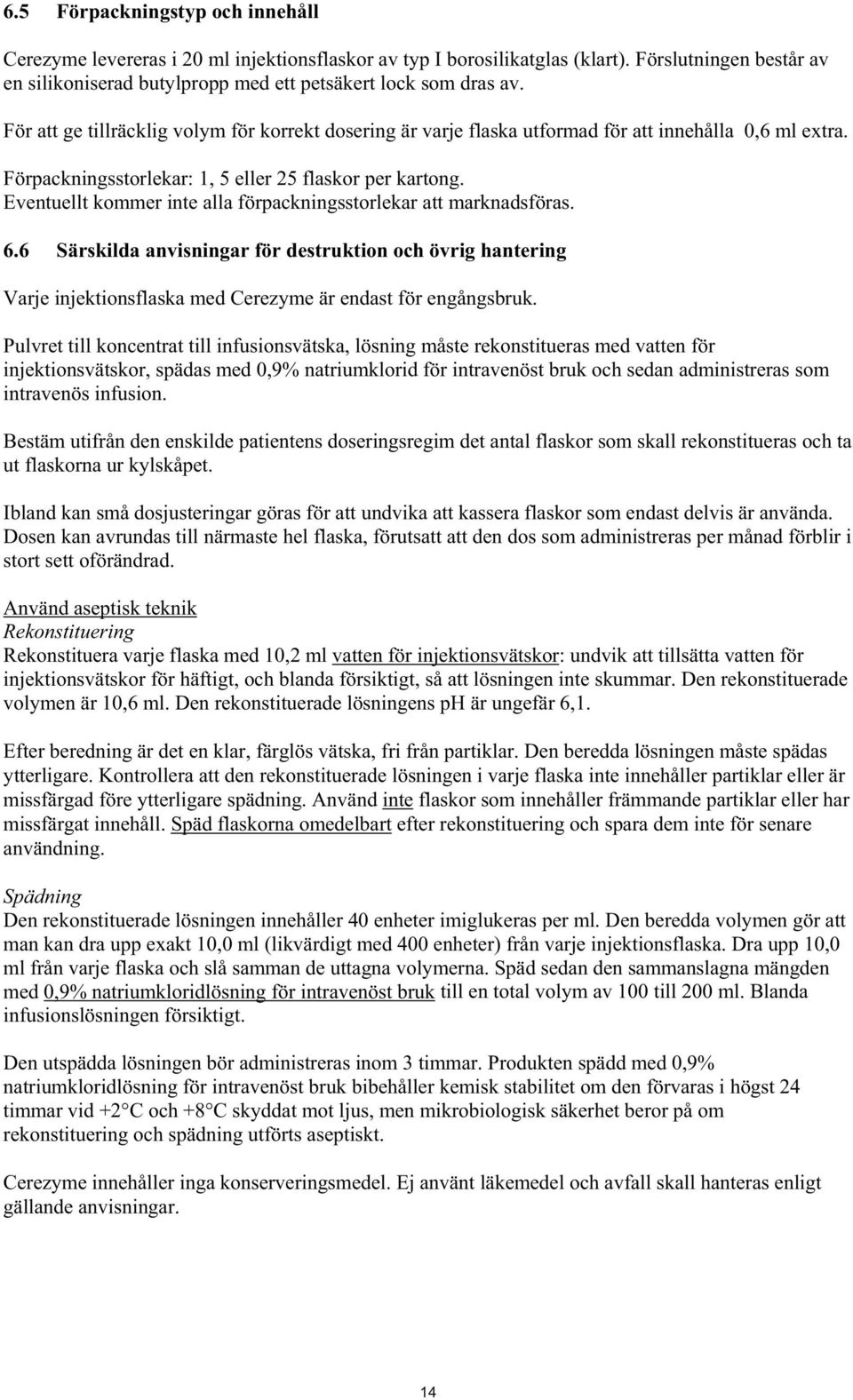 6.5 Förpackningstyp och innehåll

Cerezyme levereras i 20 ml injektionsflaskor av typ I borosilikatglas (klart). Förslutningen består av en silikoniserad butylpropp med ett petsäkert lock som dras av.

För att ge tillräcklig volym för korrekt dosering är varje flaska utformad för att innehålla 0,6 ml extra.

Förpackningsstorlekar: 1, 5 eller 25 flaskor per kartong.
Eventuellt kommer inte alla förpackningsstorlekar att marknadsföras.

6.6 Särskilda anvisningar för destruktion och övrig hantering

Varje injektionsflaska med Cerezyme är endast för engångsbruk.

Pulvret till koncentrat till infusionsvätska, lösning måste rekonstitueras med vatten för injektionsvätskor, spädas med 0,9% natriumklorid för intravenöst bruk och sedan administreras som intravenös infusion.

Bestäm utifrån den enskilde patientens doseringsregim det antal flaskor som skall rekonstitueras och ta ut flaskorna ur kylskåpet.

Ibland kan små dosjusteringar göras för att undvika att kassera flaskor som endast delvis är använda. Dosen kan avrundas till närmaste hel flaska, förutsatt att den dos som administreras per månad förblir i stort sett oförändrad.

Använd aseptisk teknik
Rekonstituering
Rekonstituera varje flaska med 10,2 ml vatten för injektionsvätskor: undvik att tillsätta vatten för injektionsvätskor för häftigt, och blanda försiktigt, så att lösningen inte skummar. Den rekonstituerade volymen är 10,6 ml. Den rekonstituerade lösningens pH är ungefär 6,1.

Efter beredning är det en klar, färglös vätska, fri från partiklar. Den beredda lösningen måste spädas ytterligare. Kontrollera att den rekonstituerade lösningen i varje flaska inte innehåller partiklar eller är missfärgad före ytterligare spädning. Använd inte flaskor som innehåller främmande partiklar eller har missfärgat innehåll. Späd flaskorna omedelbart efter rekonstituering och spara dem inte för senare användning.

Spädning
Den rekonstituerade lösningen innehåller 40 enheter imiglukeras per ml. Den beredda volymen gör att man kan dra upp exakt 10,0 ml (likvärdigt med 400 enheter) från varje injektionsflaska. Dra upp 10,0 ml från varje flaska och slå samman de uttagna volymerna. Späd sedan den sammanslagna mängden med 0,9% natriumkloridlösning för intravenöst bruk till en total volym av 100 till 200 ml. Blanda infusionslösningen försiktigt.

Den utspädda lösningen bör administreras inom 3 timmar. Produkten spädd med 0,9% natriumkloridlösning för intravenöst bruk bibehåller kemisk stabilitet om den förvaras i högst 24 timmar vid +2°C och +8°C skyddat mot ljus, men mikrobiologisk säkerhet beror på om rekonstituering och spädning utförts aseptiskt.

Cerezyme innehåller inga konserveringsmedel. Ej använt läkemedel och avfall skall hanteras enligt gällande anvisningar.

14